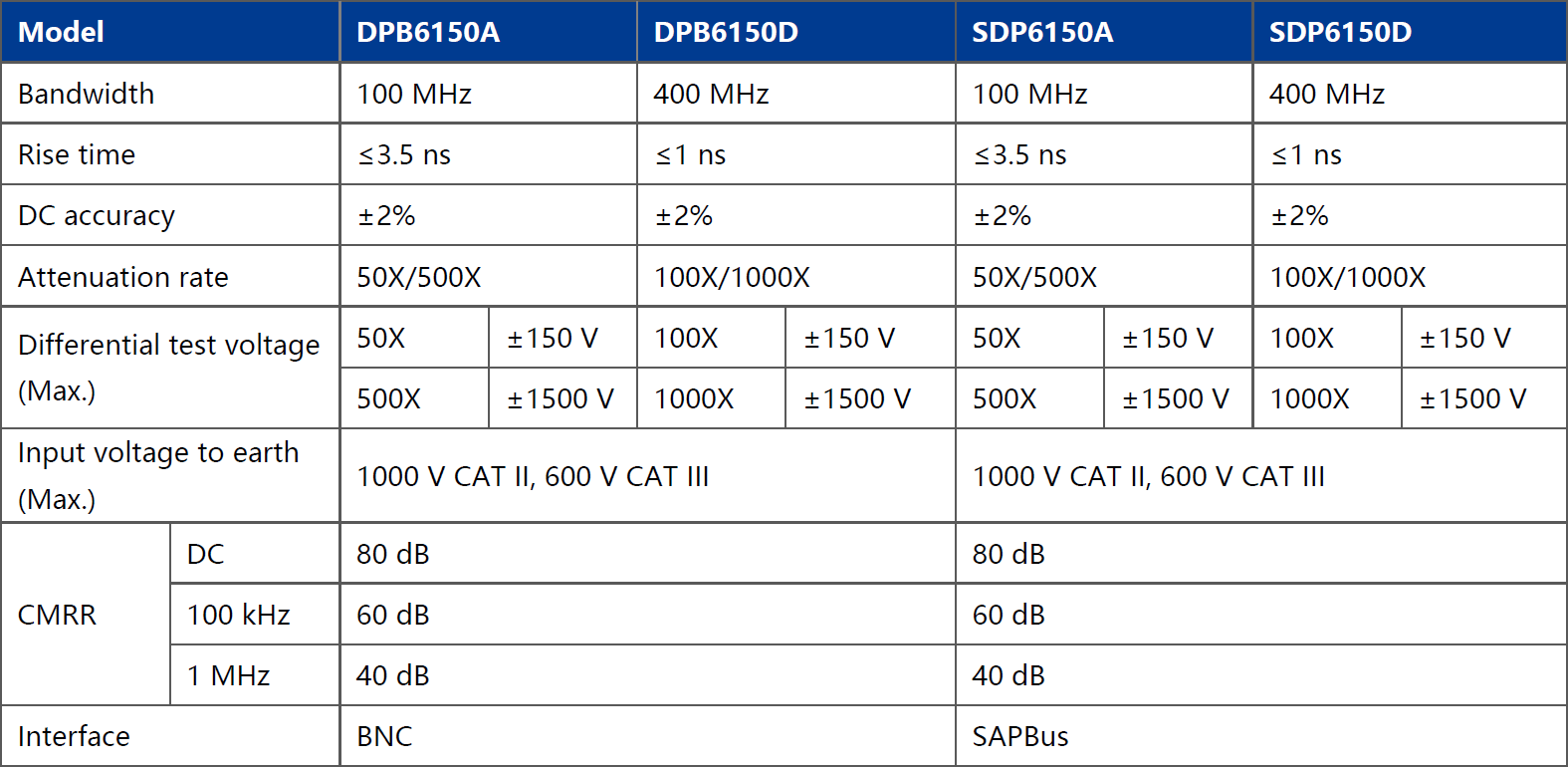 | Model | | DPB6150A | | DPB6150D | | SDP6150A | | SDP6150D | |
|---|---|---|---|---|---|---|---|---|---|
| Bandwidth | | 100 MHz | | 400 MHz | | 100 MHz | | 400 MHz | |
| Rise time | | ≤3.5 ns | | ≤1 ns | | ≤3.5 ns | | ≤1 ns | |
| DC accuracy | | ±2% | | ±2% | | ±2% | | ±2% | |
| Attenuation rate | | 50X/500X | | 100X/1000X | | 50X/500X | | 100X/1000X | |
| Differential test voltage (Max.) | | 50X | ±150 V | 100X | ±150 V | 50X | ±150 V | 100X | ±150 V |
| | | 500X | ±1500 V | 1000X | ±1500 V | 500X | ±1500 V | 1000X | ±1500 V |
| Input voltage to earth (Max.) | | 1000 V CAT II, 600 V CAT III | | | | 1000 V CAT II, 600 V CAT III | | | |
| CMRR | DC | 80 dB | | | | 80 dB | | | |
| | 100 kHz | 60 dB | | | | 60 dB | | | |
| | 1 MHz | 40 dB | | | | 40 dB | | | |
| Interface | | BNC | | | | SAPBus | | | |